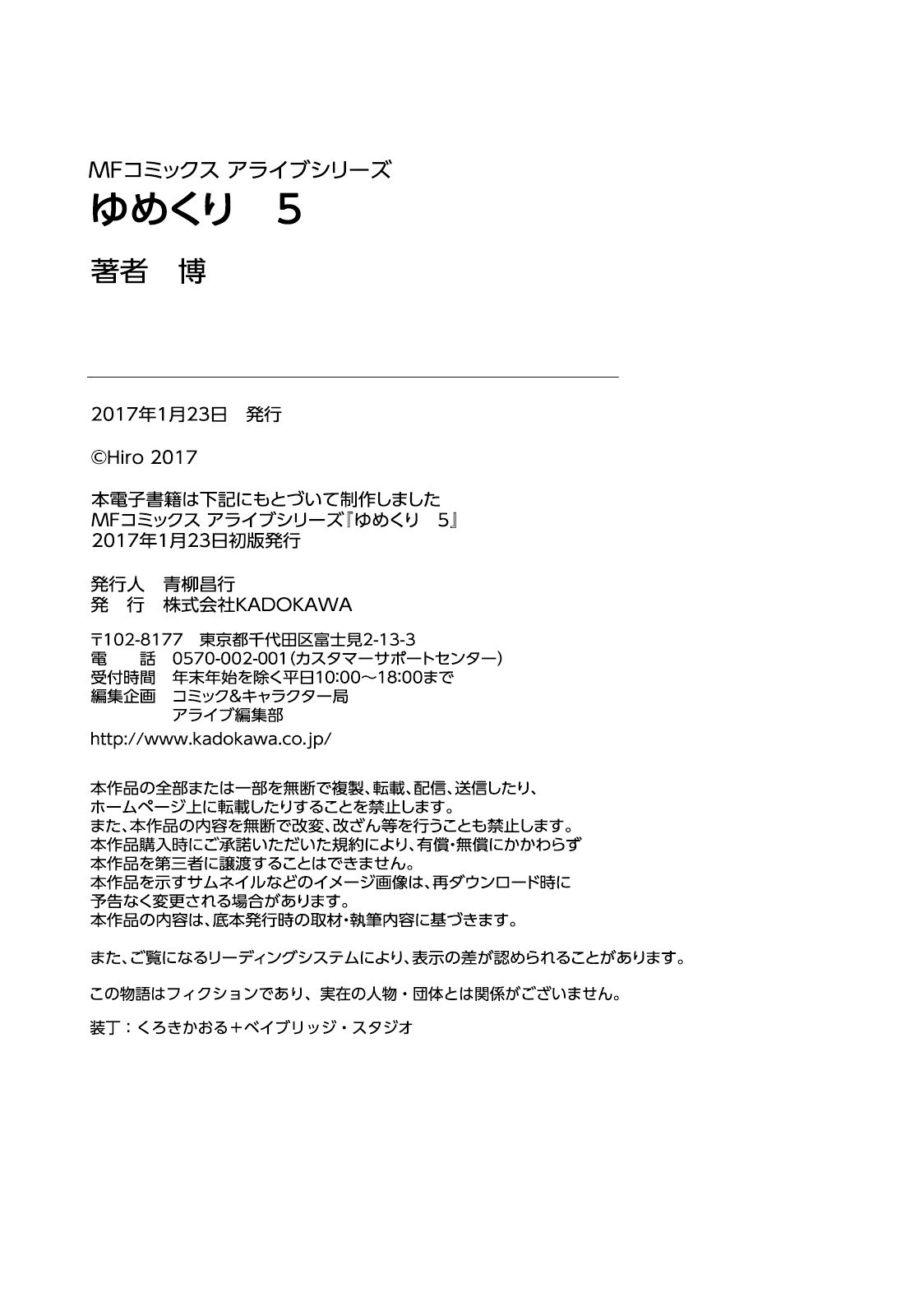 MFコミックス アライブシリーズ
ゆめくり　5
著者　博

2017年1月23日　発行

©Hiro 2017

本電子書籍は下記にもとづいて制作しました
MFコミックス アライブシリーズ『ゆめくり　5』
2017年1月23日初版発行

発行人　青柳昌行
発　行　株式会社KADOKAWA

〒102-8177　東京都千代田区富士見2-13-3
電　　話　0570-002-001（カスタマーサポートセンター）
受付時間　年末年始を除く平日10:00～18:00まで
編集企画　コミック&キャラクター局
　　　　　アライブ編集部
http://www.kadokawa.co.jp/

本作品の全部または一部を無断で複製、転載、配信、送信したり、
ホームページ上に転載したりすることを禁止します。
また、本作品の内容を無断で改変、改ざん等を行うことも禁止します。
本作品購入時にご承諾いただいた規約により、有償・無償にかかわらず
本作品を第三者に譲渡することはできません。
本作品を示すサムネイルなどのイメージ画像は、再ダウンロード時に
予告なく変更される場合があります。
本作品の内容は、底本発行時の取材・執筆内容に基づきます。

また、ご覧になるリーディングシステムにより、表示の差が認められることがあります。

この物語はフィクションであり、実在の人物・団体とは関係がございません。

装丁：くろきかおる＋ベイブリッジ・スタジオ